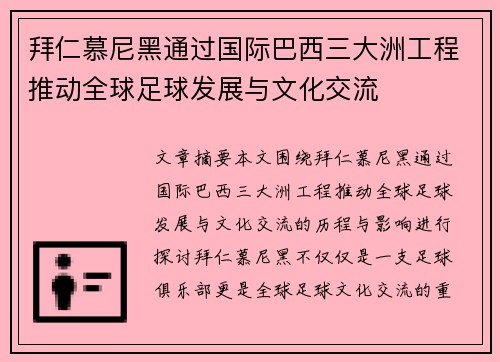 拜仁慕尼黑通过国际巴西三大洲工程推动全球足球发展与文化交流

文章摘要本文围绕拜仁慕尼黑通过国际巴西三大洲工程推动全球足球发展与文化交流的历程与影响进行探讨拜仁慕尼黑不仅仅是一支足球俱乐部更是全球足球文化交流的重